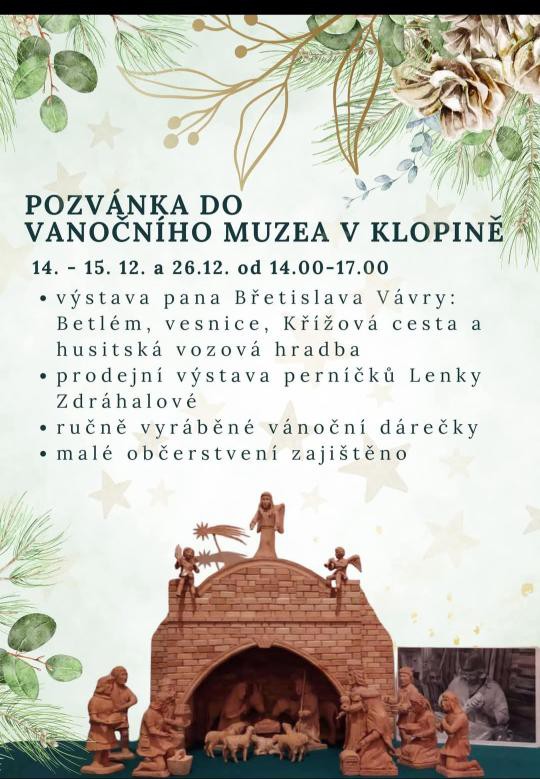 POZVÁNKA DO VANOČNÍHO MUZEA V KLOPINĚ

14. - 15. 12. a 26.12. od 14.00-17.00

• výstava pana Břetislava Vávry: Betlém, vesnice, Křížová cesta a husitská vozová hradba
• prodejní výstava perníčků Lenky Zdráhalové
• ručně vyráběné vánoční dárečky
• malé občerstvení zajištěno